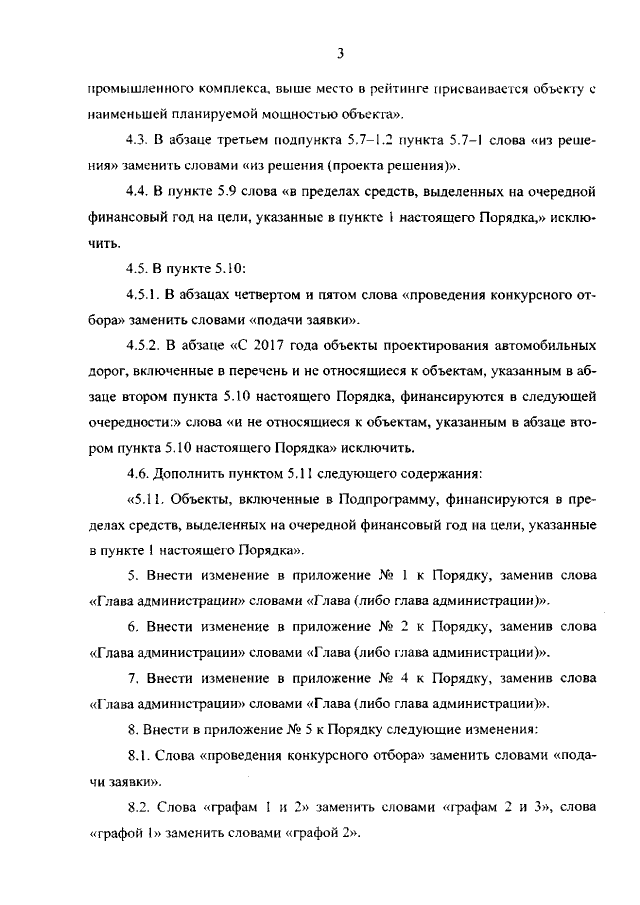 3

промышленного комплекса, выше место в рейтинге присваивается объекту с наименьшей планируемой мощностью объекта».

4.3. В абзаце третьем подпункта 5.7–1.2 пункта 5.7–1 слова «из решения» заменить словами «из решения (проекта решения)».

4.4. В пункте 5.9 слова «в пределах средств, выделенных на очередной финансовый год на цели, указанные в пункте 1 настоящего Порядка,» исключить.

4.5. В пункте 5.10:

4.5.1. В абзацах четвертом и пятом слова «проведения конкурсного отбора» заменить словами «подачи заявки».

4.5.2. В абзаце «С 2017 года объекты проектирования автомобильных дорог, включенные в перечень и не относящиеся к объектам, указанным в абзаце втором пункта 5.10 настоящего Порядка, финансируются в следующей очередности:» слова «и не относящиеся к объектам, указанным в абзаце втором пункта 5.10 настоящего Порядка» исключить.

4.6. Дополнить пунктом 5.11 следующего содержания:

«5.11. Объекты, включенные в Подпрограмму, финансируются в пределах средств, выделенных на очередной финансовый год на цели, указанные в пункте 1 настоящего Порядка».

5. Внести изменение в приложение № 1 к Порядку, заменив слова «Глава администрации» словами «Глава (либо глава администрации)».

6. Внести изменение в приложение № 2 к Порядку, заменив слова «Глава администрации» словами «Глава (либо глава администрации)».

7. Внести изменение в приложение № 4 к Порядку, заменив слова «Глава администрации» словами «Глава (либо глава администрации)».

8. Внести в приложение № 5 к Порядку следующие изменения:

8.1. Слова «проведения конкурсного отбора» заменить словами «подачи заявки».

8.2. Слова «графам 1 и 2» заменить словами «графам 2 и 3», слова «графой 1» заменить словами «графой 2».